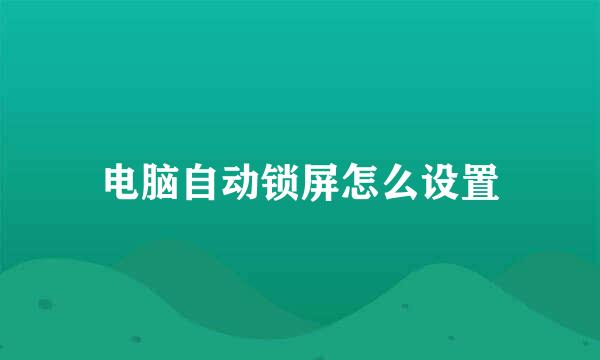 电脑自动锁屏怎么设置